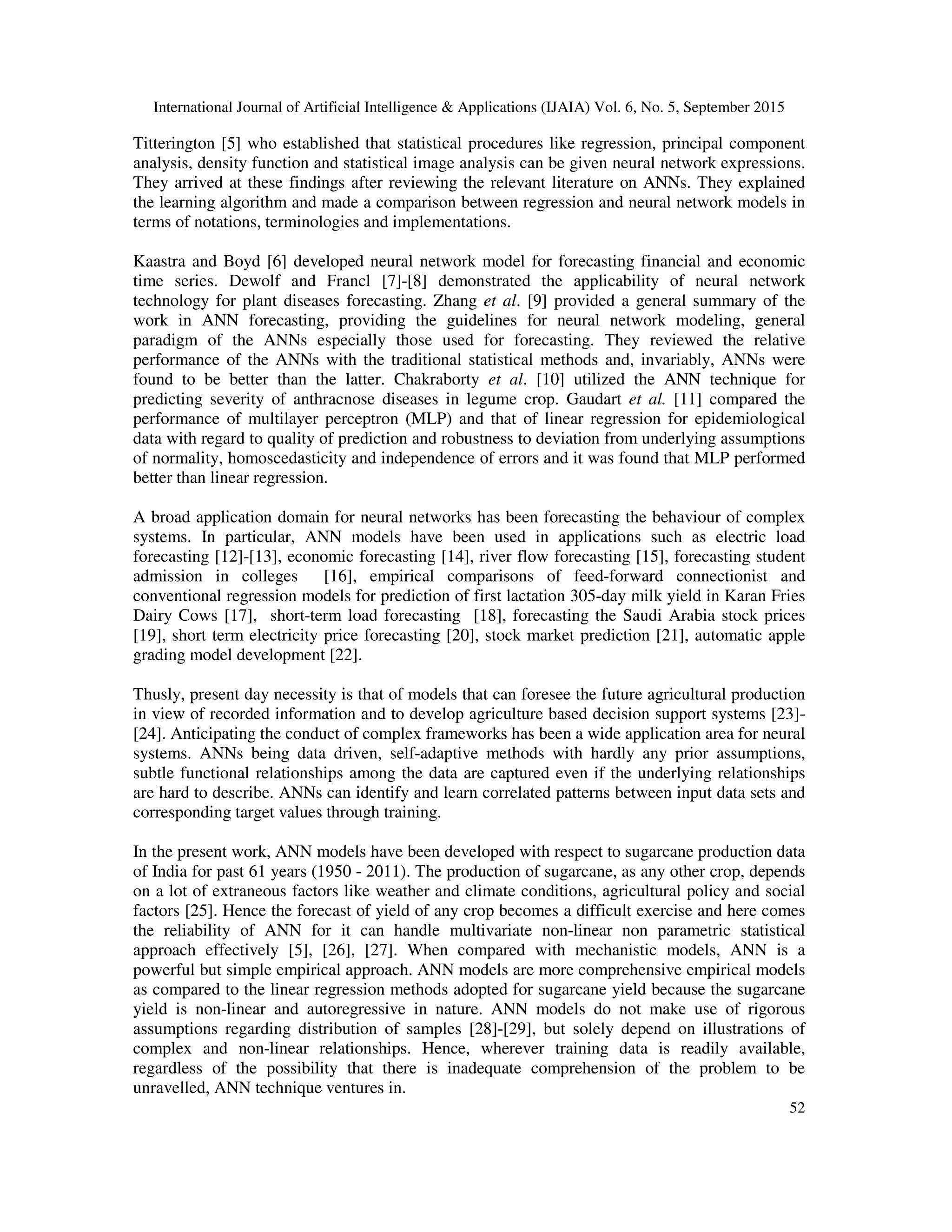 International Journal of Artificial Intelligence & Applications (IJAIA) Vol. 6, No. 5, September 2015

Titterington [5] who established that statistical procedures like regression, principal component analysis, density function and statistical image analysis can be given neural network expressions. They arrived at these findings after reviewing the relevant literature on ANNs. They explained the learning algorithm and made a comparison between regression and neural network models in terms of notations, terminologies and implementations.

Kaastra and Boyd [6] developed neural network model for forecasting financial and economic time series. Dewolf and Francl [7]-[8] demonstrated the applicability of neural network technology for plant diseases forecasting. Zhang et al. [9] provided a general summary of the work in ANN forecasting, providing the guidelines for neural network modeling, general paradigm of the ANNs especially those used for forecasting. They reviewed the relative performance of the ANNs with the traditional statistical methods and, invariably, ANNs were found to be better than the latter. Chakraborty et al. [10] utilized the ANN technique for predicting severity of anthracnose diseases in legume crop. Gaudart et al. [11] compared the performance of multilayer perceptron (MLP) and that of linear regression for epidemiological data with regard to quality of prediction and robustness to deviation from underlying assumptions of normality, homoscedasticity and independence of errors and it was found that MLP performed better than linear regression.

A broad application domain for neural networks has been forecasting the behaviour of complex systems. In particular, ANN models have been used in applications such as electric load forecasting [12]-[13], economic forecasting [14], river flow forecasting [15], forecasting student admission in colleges [16], empirical comparisons of feed-forward connectionist and conventional regression models for prediction of first lactation 305-day milk yield in Karan Fries Dairy Cows [17], short-term load forecasting [18], forecasting the Saudi Arabia stock prices [19], short term electricity price forecasting [20], stock market prediction [21], automatic apple grading model development [22].

Thusly, present day necessity is that of models that can foresee the future agricultural production in view of recorded information and to develop agriculture based decision support systems [23]-[24]. Anticipating the conduct of complex frameworks has been a wide application area for neural systems. ANNs being data driven, self-adaptive methods with hardly any prior assumptions, subtle functional relationships among the data are captured even if the underlying relationships are hard to describe. ANNs can identify and learn correlated patterns between input data sets and corresponding target values through training.

In the present work, ANN models have been developed with respect to sugarcane production data of India for past 61 years (1950 - 2011). The production of sugarcane, as any other crop, depends on a lot of extraneous factors like weather and climate conditions, agricultural policy and social factors [25]. Hence the forecast of yield of any crop becomes a difficult exercise and here comes the reliability of ANN for it can handle multivariate non-linear non parametric statistical approach effectively [5], [26], [27]. When compared with mechanistic models, ANN is a powerful but simple empirical approach. ANN models are more comprehensive empirical models as compared to the linear regression methods adopted for sugarcane yield because the sugarcane yield is non-linear and autoregressive in nature. ANN models do not make use of rigorous assumptions regarding distribution of samples [28]-[29], but solely depend on illustrations of complex and non-linear relationships. Hence, wherever training data is readily available, regardless of the possibility that there is inadequate comprehension of the problem to be unravelled, ANN technique ventures in.

52